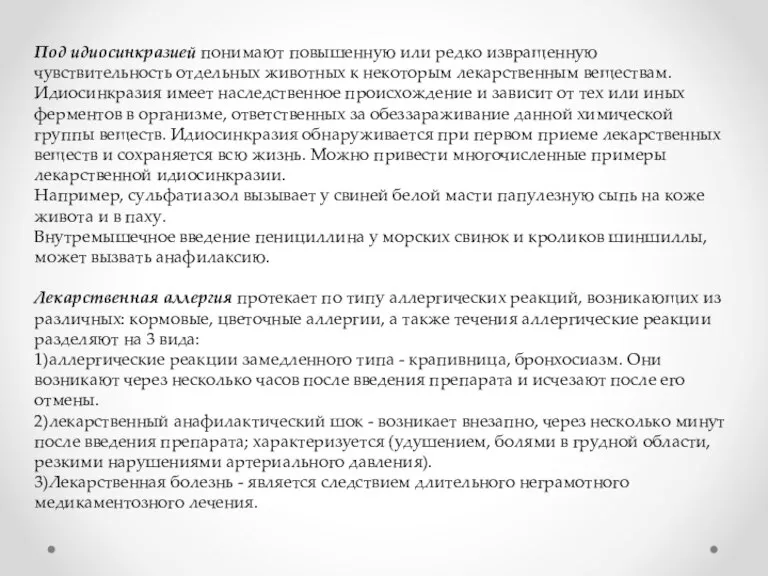 Под идиосинкразией понимают повышенную или редко извращенную чувствительность отдельных животных к некоторым лекарственным веществам. Идиосинкразия имеет наследственное происхождение и зависит от тех или иных ферментов в организме, ответственных за обеззараживание данной химической группы веществ. Идиосинкразия обнаруживается при первом приеме лекарственных веществ и сохраняется всю жизнь. Можно привести многочисленные примеры лекарственной идиосинкразии.
Например, сульфатиазол вызывает у свиней белой масти папулезную сыпь на коже живота и в паху.
Внутремышечное введение пенициллина у морских свинок и кроликов шиншиллы, может вызвать анафилаксию.

Лекарственная аллергия протекает по типу аллергических реакций, возникающих из различных: кормовые, цветочные аллергии, а также течения аллергические реакции разделяют на 3 вида:
1)аллергические реакции замедленного типа - крапивница, бронхосиазм. Они возникают через несколько часов после введения препарата и исчезают после его отмены.
2)лекарственный анафилактический шок - возникает внезапно, через несколько минут после введения препарата; характеризуется (удушением, болями в грудной области, резкими нарушениями артериального давления).
3)Лекарственная болезнь - является следствием длительного неграмотного медикаментозного лечения.